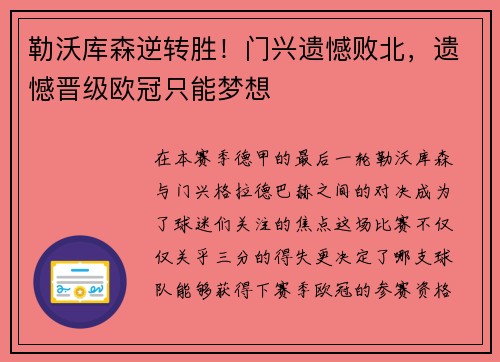 勒沃库森逆转胜！门兴遗憾败北，遗憾晋级欧冠只能梦想

在本赛季德甲的最后一轮勒沃库森与门兴格拉德巴赫之间的对决成为了球迷们关注的焦点这场比赛不仅仅关乎三分的得失更决定了哪支球队能够获得下赛季欧冠的参赛资格